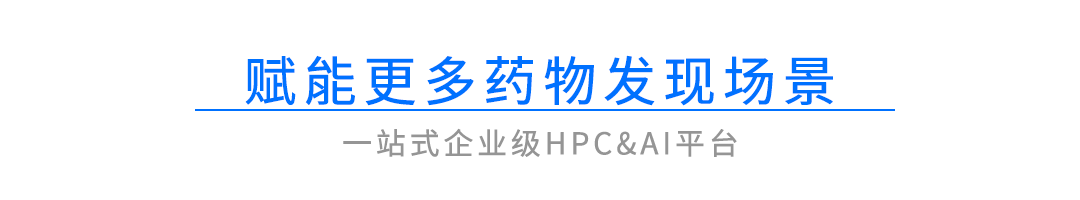 赋能更多药物发现场景

一站式企业级HPC&AI平台